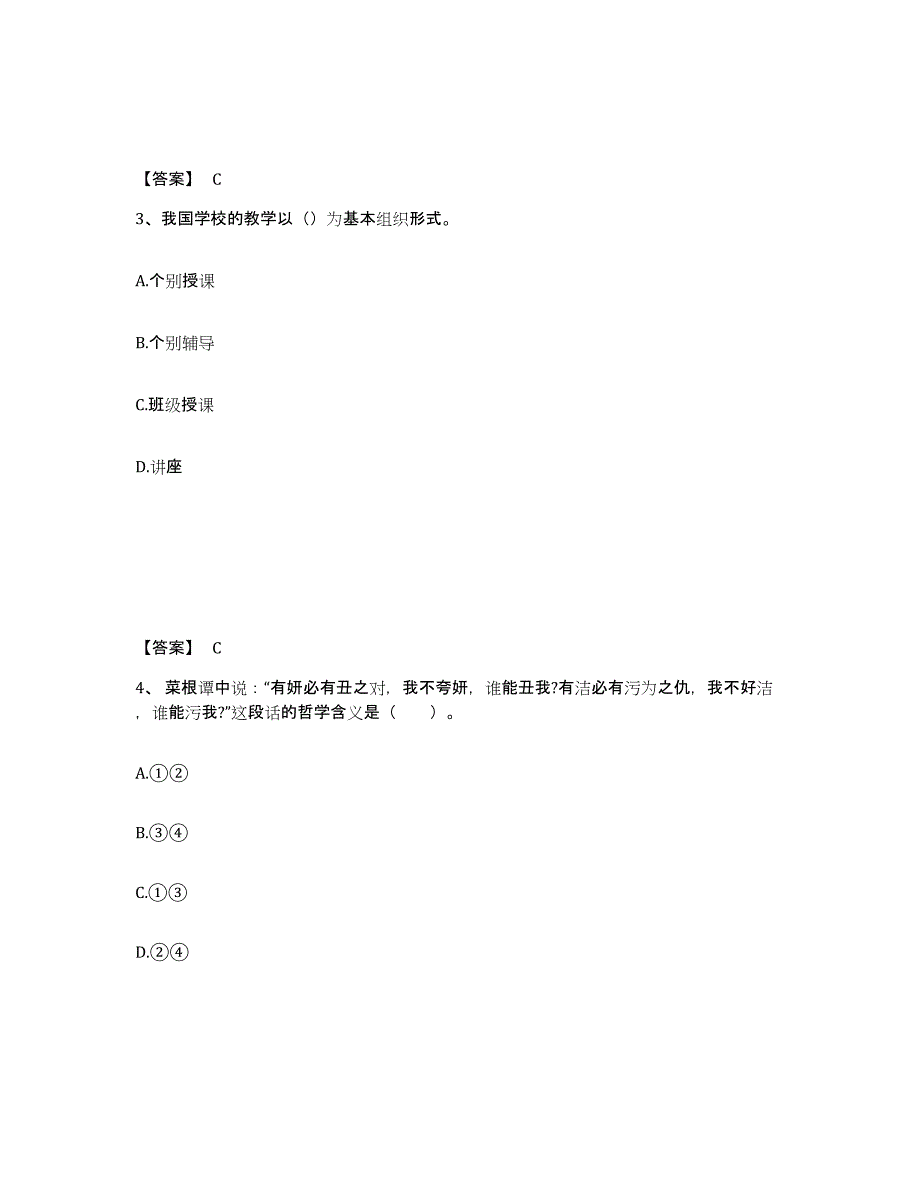 【答案】 C

3、我国学校的教学以（）为基本组织形式。

A.个别授课

B.个别辅导

C.班级授课

D.讲座

【答案】 C

4、 菜根谭中说：“有妍必有丑之对，我不夸妍，谁能丑我?有洁必有污为之仇，我不好洁，谁能污我?”这段话的哲学含义是（　　）。

A.①②

B.③④

C.①③

D.②④